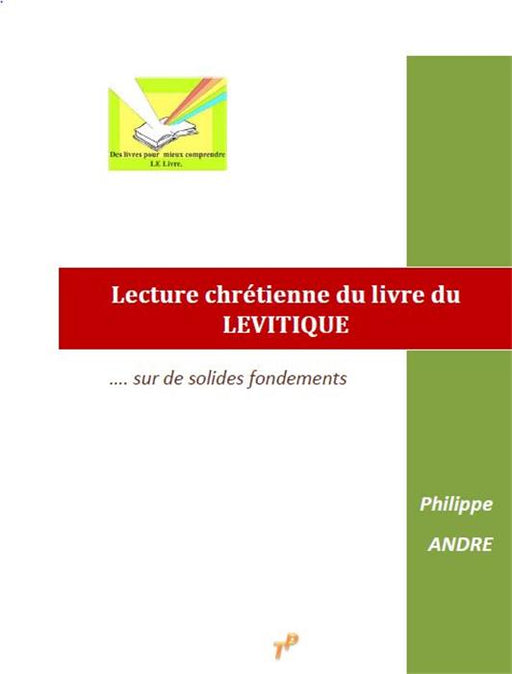 Des livres pour mieux comprendre
LE Livre.

Lecture chrétienne du livre du
LEVITIQUE

…. sur de solides fondements

Philippe
ANDRE

TP